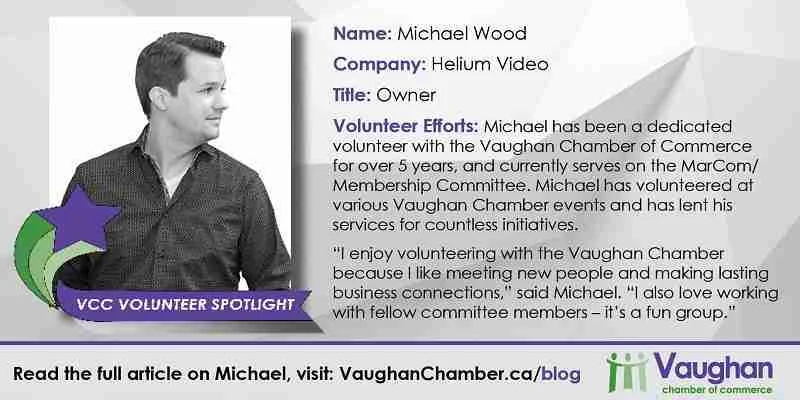 VCC VOLUNTEER SPOTLIGHT

Name: Michael Wood

Company: Helium Video

Title: Owner

Volunteer Efforts: Michael has been a dedicated volunteer with the Vaughan Chamber of Commerce for over 5 years, and currently serves on the MarCom/ Membership Committee. Michael has volunteered at various Vaughan Chamber events and has lent his services for countless initiatives.

"I enjoy volunteering with the Vaughan Chamber because I like meeting new people and making lasting business connections," said Michael. "I also love working with fellow committee members – it's a fun group."

Read the full article on Michael, visit: VaughanChamber.ca/blog

Vaughan
chamber of commerce